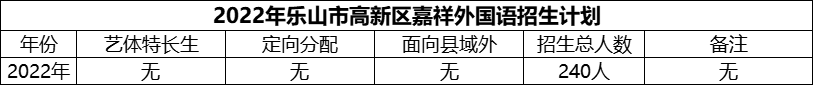 2022年乐山市高新区嘉祥外国语招生计划

| 年份 | 艺体特长生 | 定向分配 | 面向县域外 | 招生总人数 | 备注 |
|---|---|---|---|---|---|
| 2022年 | 无 | 无 | 无 | 240人 | 无 |